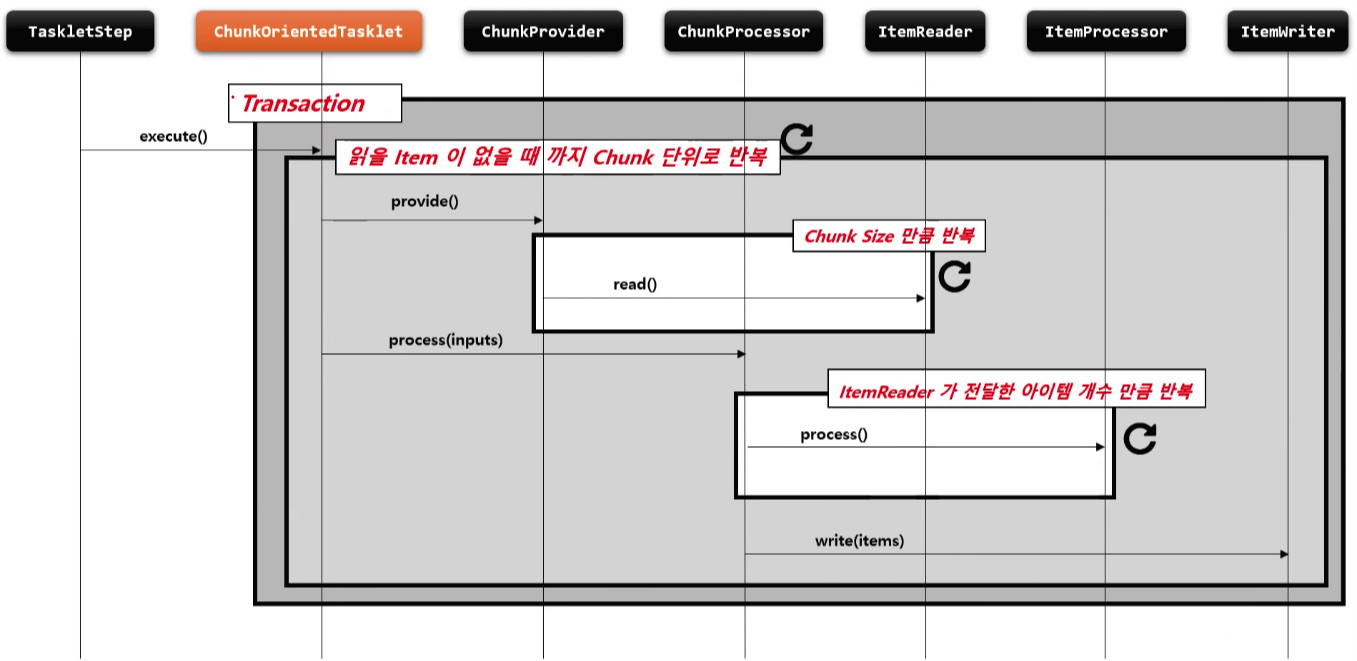 TaskletStep
ChunkOrientedTasklet
ChunkProvider
ChunkProcessor
ItemReader
ItemProcessor
ItemWriter

Transaction

execute()

읽을 Item 이 없을 때 까지 Chunk 단위로 반복

provide()

Chunk Size 만큼 반복

read()

process(inputs)

ItemReader 가 전달한 아이템 개수 만큼 반복

process()

write(items)